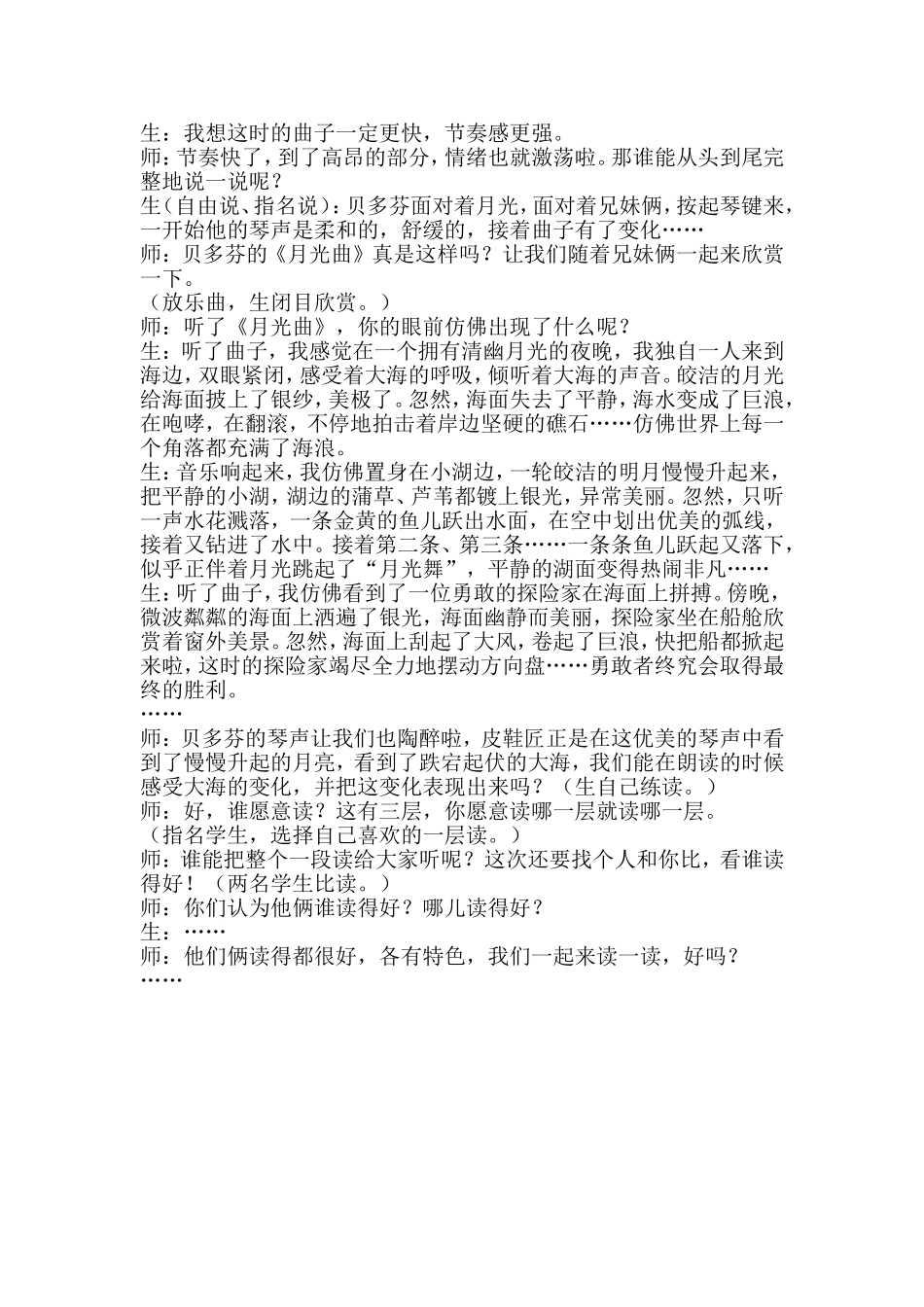 生：我想这时的曲子一定更快，节奏感更强。
师：节奏快了，到了高昂的部分，情绪也就激荡啦。那谁能从头到尾完整地说一说呢？
生（自由说、指名说）：贝多芬面对着月光，面对着兄妹俩，按起琴键来，一开始他的琴声是柔和的，舒缓的，接着曲子有了变化……
师：贝多芬的《月光曲》真是这样吗？让我们随着兄妹俩一起来欣赏一下。
（放乐曲，生闭目欣赏。）
师：听了《月光曲》，你的眼前仿佛出现了什么呢？
生：听了曲子，我感觉在一个拥有清幽月光的夜晚，我独自一人来到海边，双眼紧闭，感受着大海的呼吸，倾听着大海的声音。皎洁的月光给海面披上了银纱，美极了。忽然，海面失去了平静，海水变成了巨浪，在咆哮，在翻滚，不停地拍击着岸边坚硬的礁石……仿佛世界上每一个角落都充满了海浪。
生：音乐响起来，我仿佛置身在小湖边，一轮皎洁的明月慢慢升起来，把平静的小湖，湖边的蒲草、芦苇都镀上银光，异常美丽。忽然，只听一声水花溅落，一条金黄的鱼儿跃出水面，在空中划出优美的弧线，接着又钻进了水中。接着第二条、第三条……一条条鱼儿跃起又落下，似乎正伴着月光跳起了“月光舞”，平静的湖面变得热闹非凡……
生：听了曲子，我仿佛看到了一位勇敢的探险家在海面上拼搏。傍晚，微波粼粼的海面上洒遍了银光，海面幽静而美丽，探险家坐在船舱欣赏着窗外美景。忽然，海面上刮起了大风，卷起了巨浪，快把船都掀起来啦，这时的探险家竭尽全力地摆动方向盘……勇敢者终究会取得最终的胜利。
……
师：贝多芬的琴声让我们也陶醉啦，皮鞋匠正是在这优美的琴声中看到了慢慢升起的月亮，看到了跌宕起伏的大海，我们能在朗读的时候感受大海的变化，并把这变化表现出来吗？（生自己练读。）
师：好，谁愿意读？这有三层，你愿意读哪一层就读哪一层。
（指名学生，选择自己喜欢的一层读。）
师：谁能把整个一段读给大家听呢？这次还要找个人和你比，看谁读得好！（两名学生比读。）
师：你们认为他俩谁读得好？哪儿读得好？
生：……
师：他们俩读得都很好，各有特色，我们一起来读一读，好吗？
……